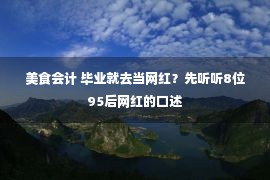 美食会计 毕业就去当网红？先听听8位95后网红的口述